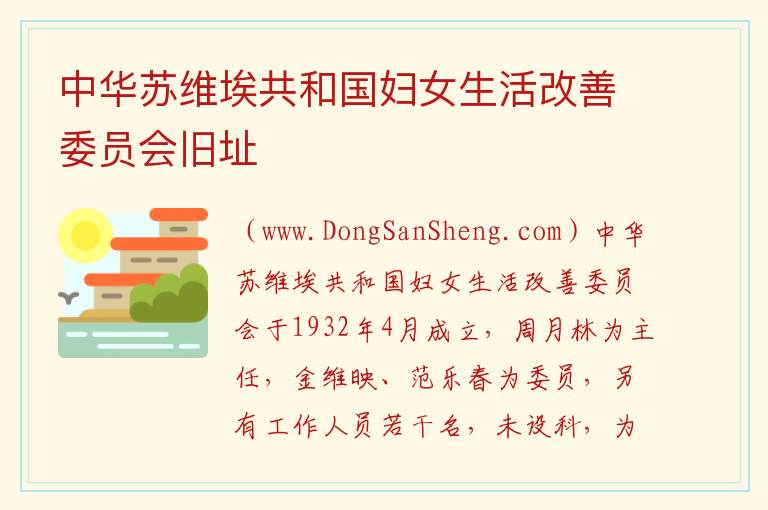 中华苏维埃共和国妇女生活改善委员会旧址

（www.DongSanSheng.com）中华苏维埃共和国妇女生活改善委员会于1932年4月成立，周月林为主任，金维映、范乐春为委员，另有工作人员若干名，未设科，为